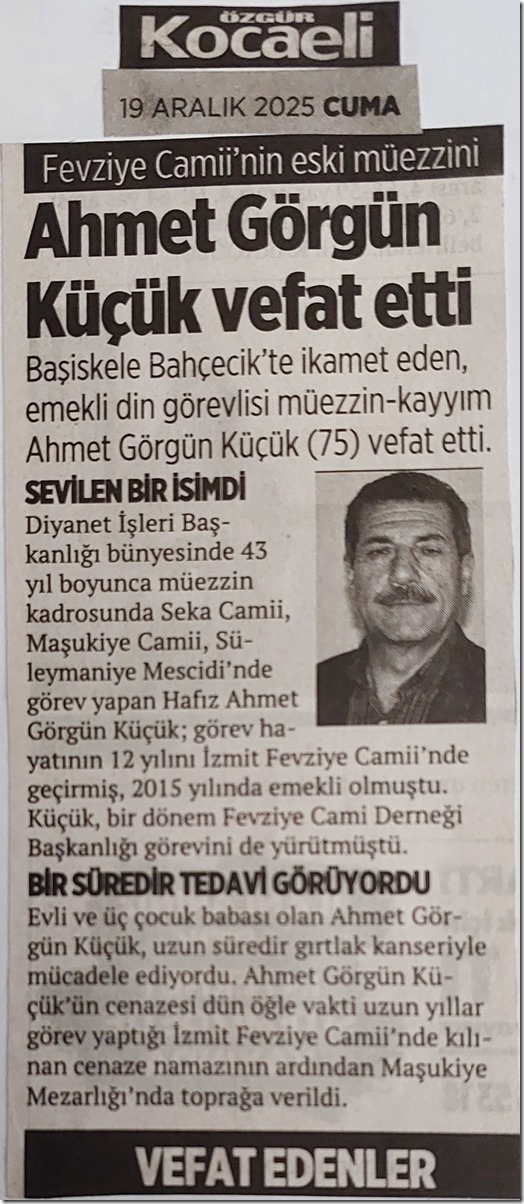 ÖZGÜR
Kocaeli

19 ARALIK 2025 CUMA

Fevziye Camii'nin eski müezzini

Ahmet Görgün Küçük vefat etti

Başiskele Bahçecik'te ikamet eden, emekli din görevlisi müezzin-kayyım Ahmet Görgün Küçük (75) vefat etti.

SEVİLEN BİR İSİMDİ

Diyanet İşleri Başkanlığı bünyesinde 43 yıl boyunca müezzin kadrosunda Seka Camii, Maşukiye Camii, Süleymaniye Mescidi'nde görev yapan Hafız Ahmet Görgün Küçük; görev hayatının 12 yılını İzmit Fevziye Camii'nde geçirmiş, 2015 yılında emekli olmuştu. Küçük, bir dönem Fevziye Cami Derneği Başkanlığı görevini de yürütmüştü.

BİR SÜREDİR TEDAVİ GÖRÜYORDU

Evli ve üç çocuk babası olan Ahmet Görgün Küçük, uzun süredir gırtlak kanseriyle mücadele ediyordu. Ahmet Görgün Küçük'ün cenazesi dün öğle vakti uzun yıllar görev yaptığı İzmit Fevziye Camii'nde kılınan cenaze namazının ardından Maşukiye Mezarlığı'nda toprağa verildi.

VEFAT EDENLER